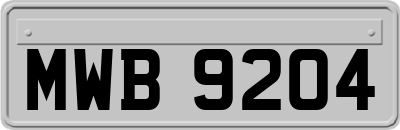 MWB 9204